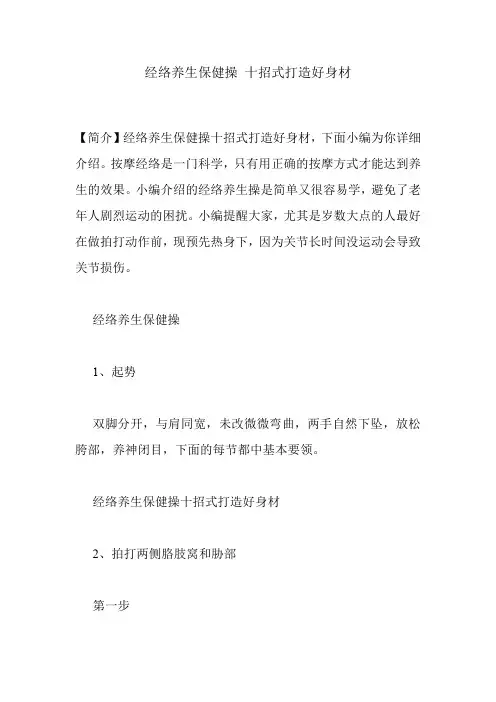 经络养生保健操 十招式打造好身材

【简介】经络养生保健操十招式打造好身材，下面小编为你详细介绍。按摩经络是一门科学，只有用正确的按摩方式才能达到养生的效果。小编介绍的经络养生操是简单又很容易学，避免了老年人剧烈运动的困扰。小编提醒大家，尤其是岁数大点的人最好在做拍打动作前，现预先热身下，因为关节长时间没运动会导致关节损伤。

经络养生保健操

1、起势

双脚分开，与肩同宽，未改微微弯曲，两手自然下坠，放松胯部，养神闭目，下面的每节都中基本要领。

经络养生保健操十招式打造好身材

2、拍打两侧胳肢窝和胁部

第一步